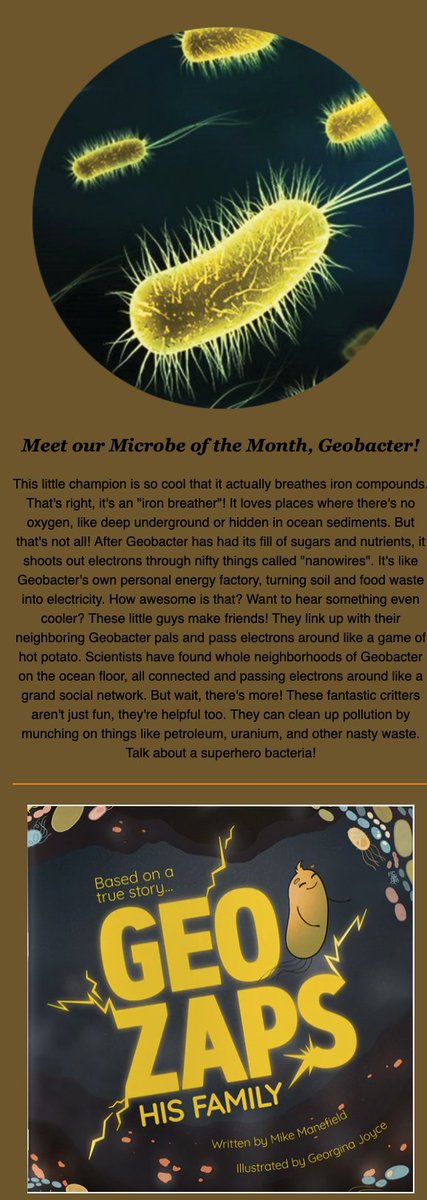 Meet our Microbe of the Month, Geobacter!

This little champion is so cool that it actually breathes iron compounds. That's right, it's an "iron breather"! It loves places where there's no oxygen, like deep underground or hidden in ocean sediments. But that's not all! After Geobacter has had its fill of sugars and nutrients, it shoots out electrons through nifty things called "nanowires". It's like Geobacter's own personal energy factory, turning soil and food waste into electricity. How awesome is that? Want to hear something even cooler? These little guys make friends! They link up with their neighboring Geobacter pals and pass electrons around like a game of hot potato. Scientists have found whole neighborhoods of Geobacter on the ocean floor, all connected and passing electrons around like a grand social network. But wait, there's more! These fantastic critters aren't just fun, they're helpful too. They can clean up pollution by munching on things like petroleum, uranium, and other nasty waste. Talk about a superhero bacteria!

Based on a true story...

GEO ZAPS HIS FAMILY

Written by Mike Manefield

Illustrated by Georgina Joyce